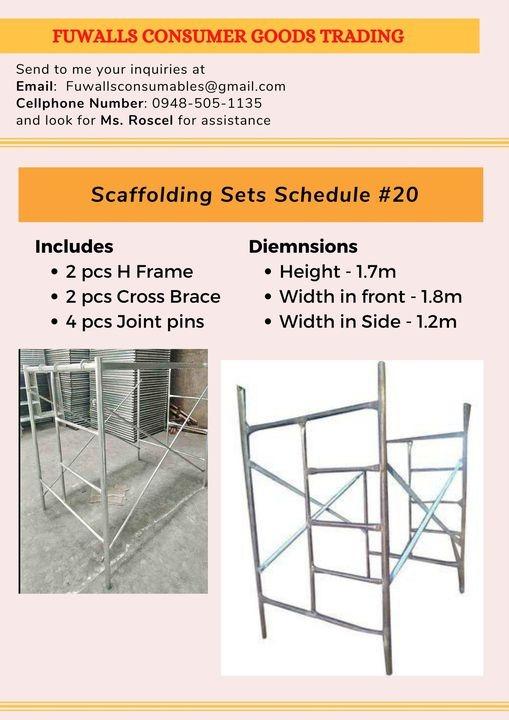 FUWALLS CONSUMER GOODS TRADING

Send to me your inquiries at
Email: Fuwallsconsumables@gmail.com
Cellphone Number: 0948-505-1135
and look for Ms. Roscel for assistance

Scaffolding Sets Schedule #20

Includes
• 2 pcs H Frame
• 2 pcs Cross Brace
• 4 pcs Joint pins

Diemnsions
• Height - 1.7m
• Width in front - 1.8m
• Width in Side - 1.2m